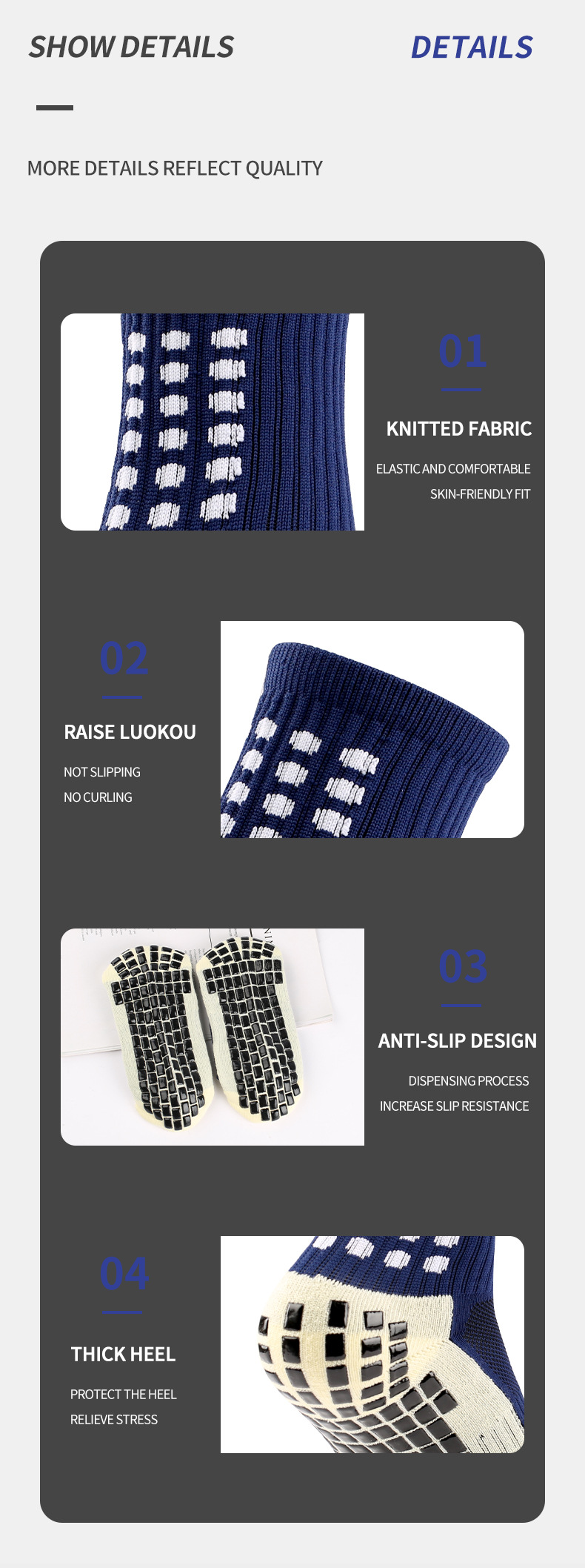 SHOW DETAILS

DETAILS

MORE DETAILS REFLECT QUALITY

01

KNITTED FABRIC

ELASTIC AND COMFORTABLE

SKIN-FRIENDLY FIT

02

RAISE LUOKOU

NOT SLIPPING

NO CURLING

03

ANTI-SLIP DESIGN

DISPENSING PROCESS

INCREASE SLIP RESISTANCE

04

THICK HEEL

PROTECT THE HEEL

RELIEVE STRESS